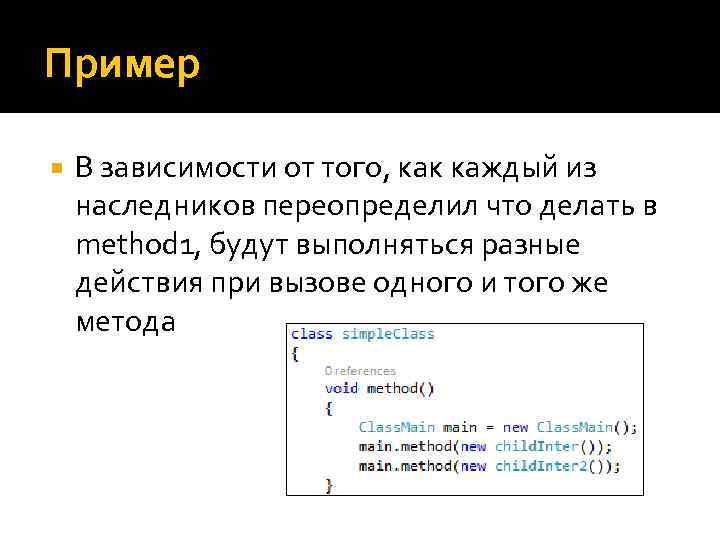 Пример

В зависимости от того, как каждый из наследников переопределил что делать в method1, будут выполняться разные действия при вызове одного и того же метода

class simpleClass
{
0 references
void method()
{
ClassMain main = new ClassMain();
main.method(new childInter());
main.method(new childInter2());
}